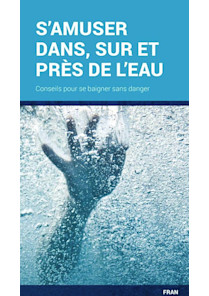 S'AMUSER DANS, SUR ET PRÈS DE L'EAU

Conseils pour se baigner sans danger

FRAN